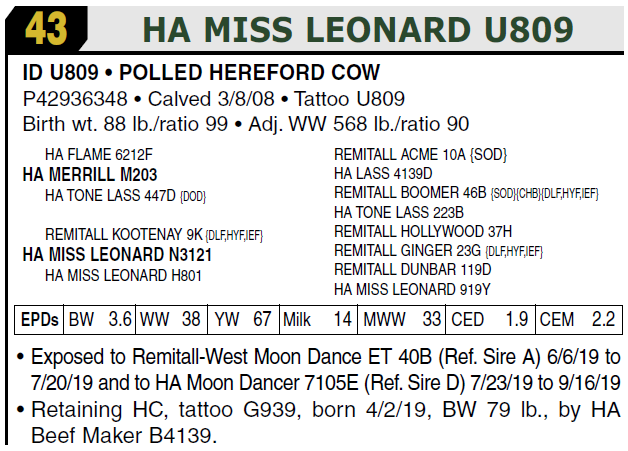 43 HA MISS LEONARD U809

ID U809 • POLLED HEREFORD COW
P42936348 • Calved 3/8/08 • Tattoo U809
Birth wt. 88 lb./ratio 99 • Adj. WW 568 lb./ratio 90

HA FLAME 6212F
HA MERRILL M203
HA TONE LASS 447D {DOD}

REMITALL KOOTENAY 9K {DLF,HYF,IEF}
HA MISS LEONARD N3121
HA MISS LEONARD H801

REMITALL ACME 10A {SOD}
HA LASS 4139D
REMITALL BOOMER 46B {SOD}{CHB}{DLF,HYF,IEF}
HA TONE LASS 223B
REMITALL HOLLYWOOD 37H
REMITALL GINGER 23G {DLF,HYF,IEF}
REMITALL DUNBAR 119D
HA MISS LEONARD 919Y

| EPDs | BW 3.6 | WW 38 | YW 67 | Milk 14 | MWW 33 | CED 1.9 | CEM 2.2 |
|---|---|---|---|---|---|---|---|

• Exposed to Remitall-West Moon Dance ET 40B (Ref. Sire A) 6/6/19 to 7/20/19 and to HA Moon Dancer 7105E (Ref. Sire D) 7/23/19 to 9/16/19
• Retaining HC, tattoo G939, born 4/2/19, BW 79 lb., by HA Beef Maker B4139.